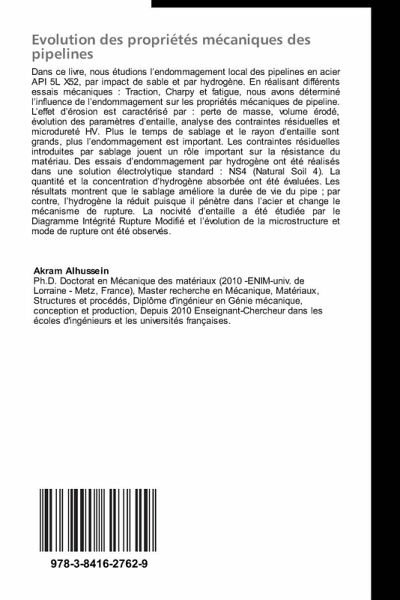 Evolution des propriétés mécaniques des pipelines

Dans ce livre, nous étudions l'endommagement local des pipelines en acier API 5L X52, par impact de sable et par hydrogène. En réalisant différents essais mécaniques : Traction, Charpy et fatigue, nous avons déterminé l'influence de l'endommagement sur les propriétés mécaniques de pipeline. L'effet d'érosion est caractérisé par : perte de masse, volume érodé, évolution des paramètres d'entaille, analyse des contraintes résiduelles et microdureté HV. Plus le temps de sablage et le rayon d'entaille sont grands, plus l'endommagement est important. Les contraintes résiduelles introduites par sablage jouent un rôle important sur la résistance du matériau. Des essais d'endommagement par hydrogène ont été réalisés dans une solution électrolytique standard : NS4 (Natural Soil 4). La quantité et la concentration d'hydrogène absorbée ont été évaluées. Les résultats montrent que le sablage améliore la durée de vie du pipe ; par contre, l'hydrogène la réduit puisque il pénètre dans l'acier et change le mécanisme de rupture. La nocivité d'entaille a été étudiée par le Diagramme Intégrité Rupture Modifié et l'évolution de la microstructure et mode de rupture ont été observés.

Akram Alhussein
Ph.D. Doctorat en Mécanique des matériaux (2010 -ENIM-univ. de Lorraine - Metz, France), Master recherche en Mécanique, Matériaux, Structures et procédés, Diplôme d'ingénieur en Génie mécanique, conception et production, Depuis 2010 Enseignant-Chercheur dans les écoles d'ingénieurs et les universités françaises.

978-3-8416-2762-9